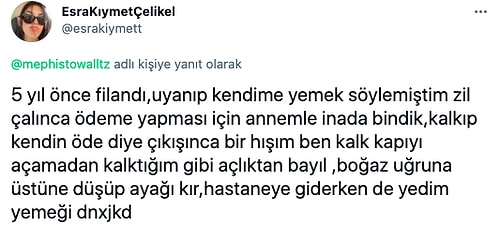 EsraKıymetÇelikel
@esrakiymett

...

@mephistowalltz adlı kişiye yanıt olarak

5 yıl önce filandı,uyanıp kendime yemek söylemiştim zil çalınca ödeme yapması için annemle inada bindik,kalkıp kendin öde diye çıkışınca bir hışım ben kalk kapıyı açamadan kalktığım gibi açlıktan bayıl ,boğaz uğruna üstüne düşüp ayağı kır,hastaneye giderken de yedim yemeği dnxjkd